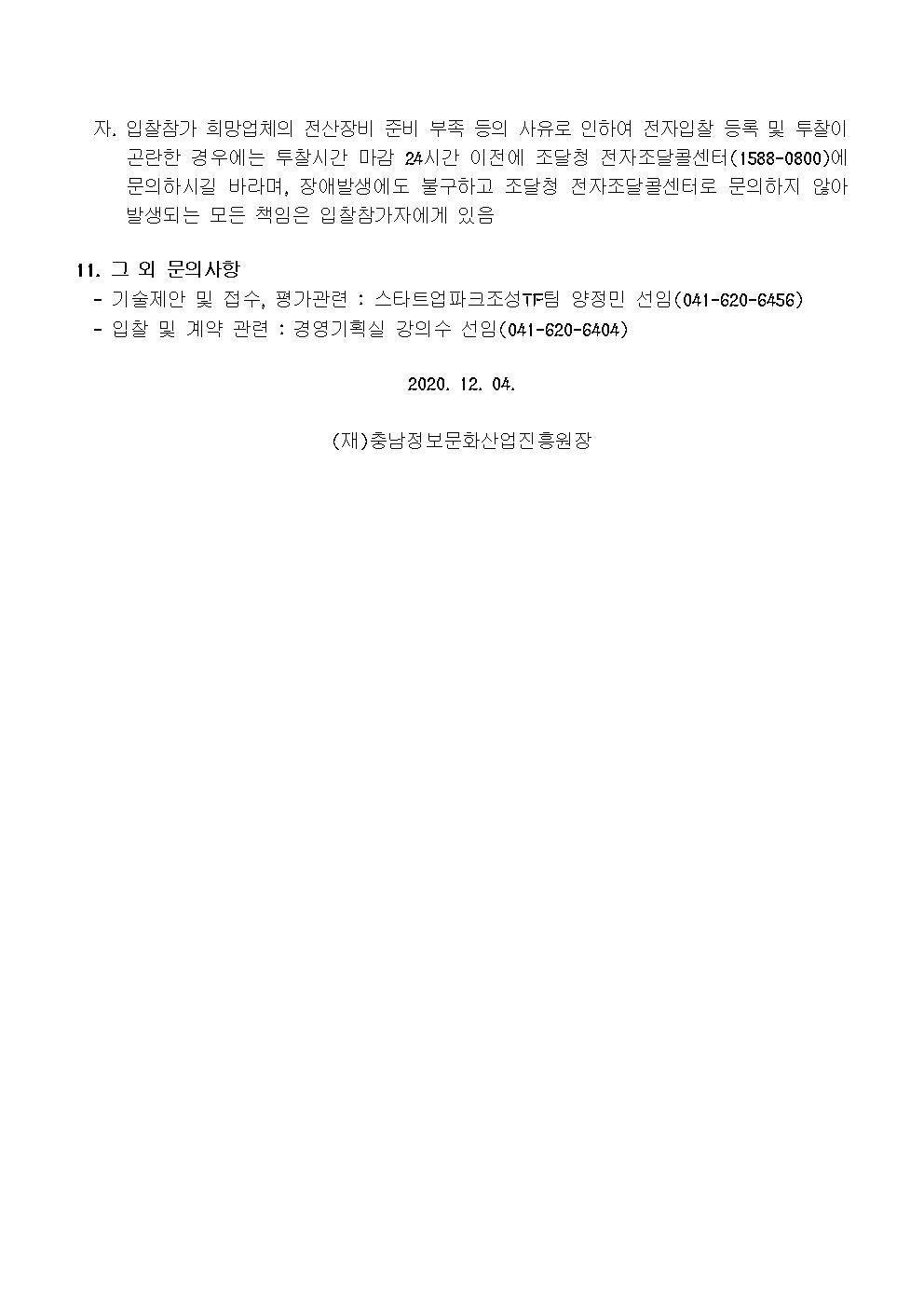 자. 입찰참가 희망업체의 전산장비 준비 부족 등의 사유로 인하여 전자입찰 등록 및 투찰이 곤란한 경우에는 투찰시간 마감 24시간 이전에 조달청 전자조달콜센터(1588-0800)에 문의하시길 바라며, 장애발생에도 불구하고 조달청 전자조달콜센터로 문의하지 않아 발생되는 모든 책임은 입찰참가자에게 있음

11. 그 외 문의사항
- 기술제안 및 접수, 평가관련 : 스타트업파크조성TF팀 양정민 선임(041-620-6456)
- 입찰 및 계약 관련 : 경영기획실 강의수 선임(041-620-6404)

2020. 12. 04.

(재)충남정보문화산업진흥원장